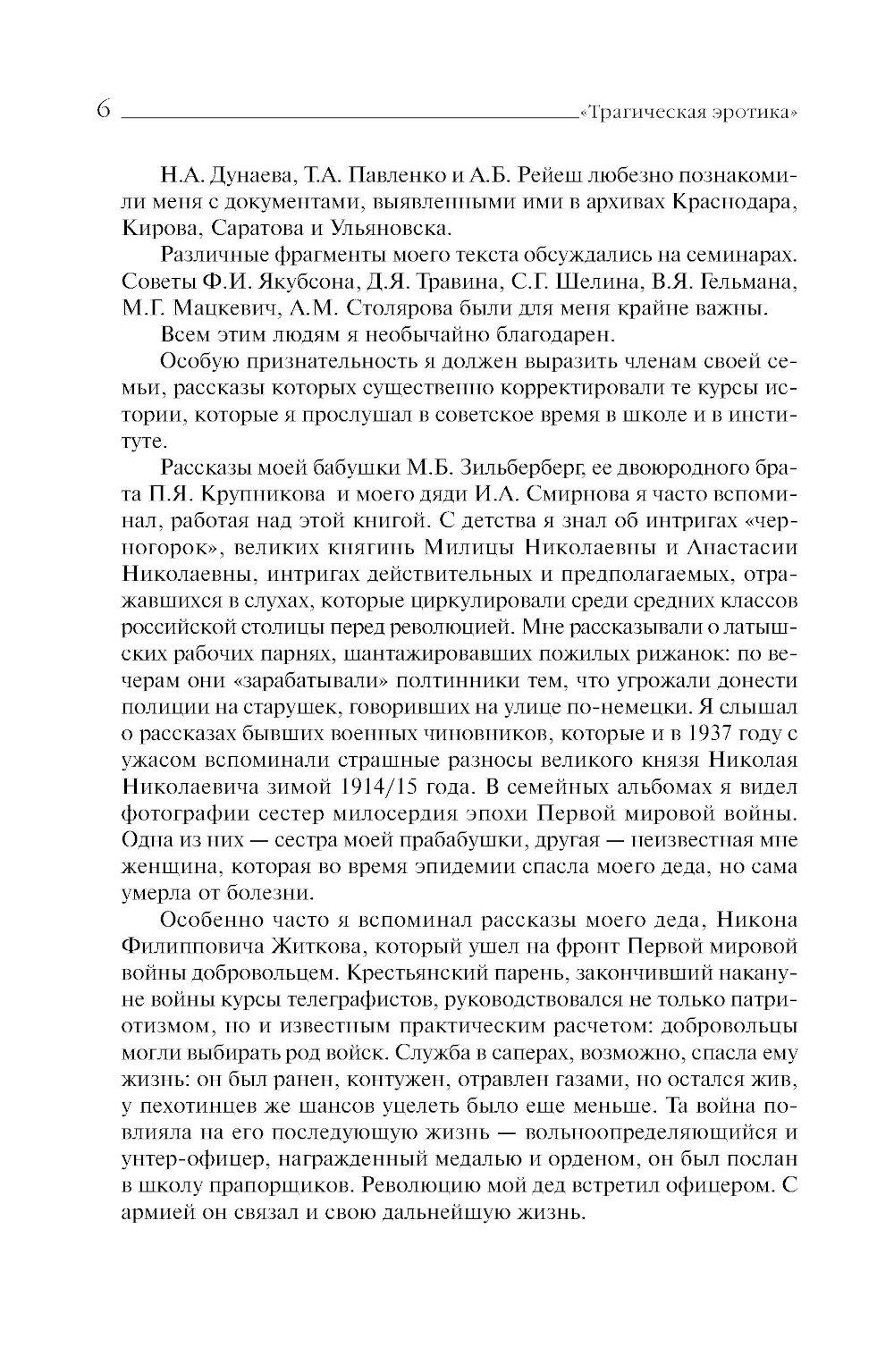 6 «Трагическая эротика»

Н.А. Дунаева, Т.А. Павленко и А.Б. Рейеш любезно познакомили меня с документами, выявленными ими в архивах Краснодара, Кирова, Саратова и Ульяновска.

Различные фрагменты моего текста обсуждались на семинарах. Советы Ф.И. Якубсона, Д.Я. Травина, С.Г. Шелина, В.Я. Гельмана, М.Г. Мацкевич, А.М. Столярова были для меня крайне важны.

Всем этим людям я необычайно благодарен.

Особую признательность я должен выразить членам своей семьи, рассказы которых существенно корректировали те курсы истории, которые я прослушал в советское время в школе и в институте.

Рассказы моей бабушки М.Б. Зильберберг, ее двоюродного брата П.Я. Крупникова и моего дяди И.А. Смирнова я часто вспоминал, работая над этой книгой. С детства я знал об интригах «черногорок», великих княгинь Милицы Николаевны и Анастасии Николаевны, интригах действительных и предполагаемых, отражавшихся в слухах, которые циркулировали среди средних классов российской столицы перед революцией. Мне рассказывали о латышских рабочих парнях, шантажировавших пожилых рижанок: по вечерам они «зарабатывали» полтинники тем, что угрожали донести полиции на старушек, говоривших на улице по-немецки. Я слышал о рассказах бывших военных чиновников, которые и в 1937 году с ужасом вспоминали страшные разносы великого князя Николая Николаевича зимой 1914/15 года. В семейных альбомах я видел фотографии сестер милосердия эпохи Первой мировой войны. Одна из них — сестра моей прабабушки, другая — неизвестная мне женщина, которая во время эпидемии спасла моего деда, но сама умерла от болезни.

Особенно часто я вспоминал рассказы моего деда, Никона Филипповича Житкова, который ушел на фронт Первой мировой войны добровольцем. Крестьянский парень, закончивший накануне войны курсы телеграфистов, руководствовался не только патриотизмом, но и известным практическим расчетом: добровольцы могли выбирать род войск. Служба в саперах, возможно, спасла ему жизнь: он был ранен, контужен, отравлен газами, но остался жив, у пехотинцев же шансов уцелеть было еще меньше. Та война повлияла на его последующую жизнь — вольноопределяющийся и унтер-офицер, награжденный медалью и орденом, он был послан в школу прапорщиков. Революцию мой дед встретил офицером. С армией он связал и свою дальнейшую жизнь.